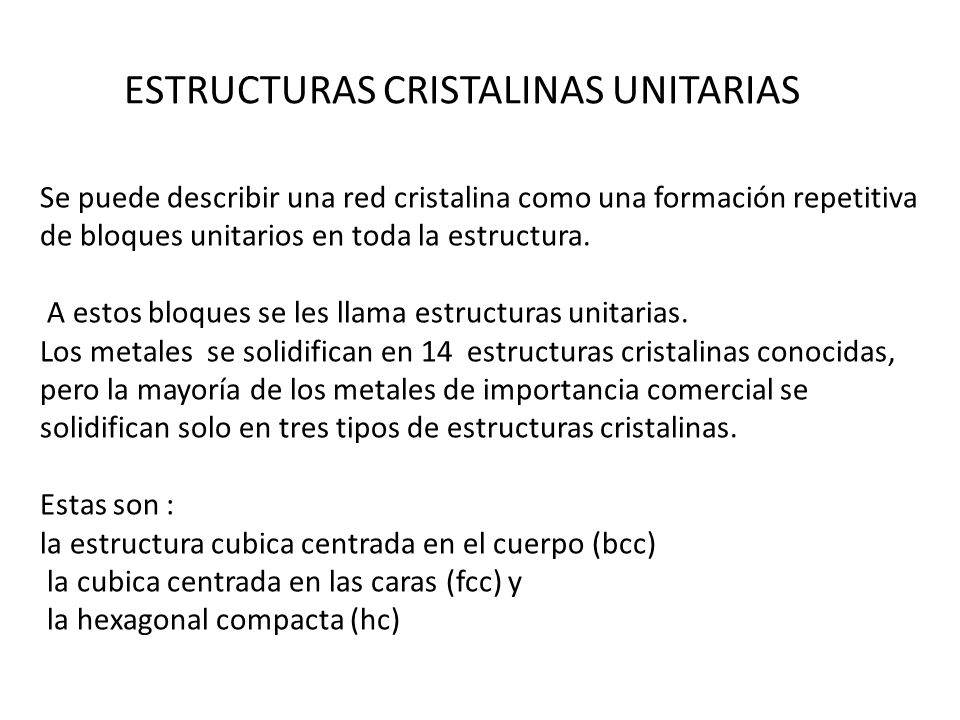 ESTRUCTURAS CRISTALINAS UNITARIAS

Se puede describir una red cristalina como una formación repetitiva de bloques unitarios en toda la estructura.

A estos bloques se les llama estructuras unitarias.
Los metales se solidifican en 14 estructuras cristalinas conocidas, pero la mayoría de los metales de importancia comercial se solidifican solo en tres tipos de estructuras cristalinas.

Estas son :
la estructura cubica centrada en el cuerpo (bcc)
la cubica centrada en las caras (fcc) y
la hexagonal compacta (hc)